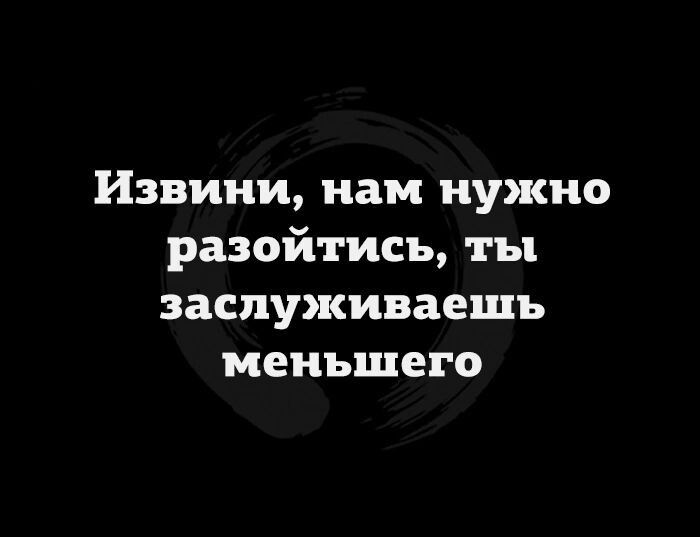 Извини, нам нужно разойтись, ты заслуживаешь меньшего